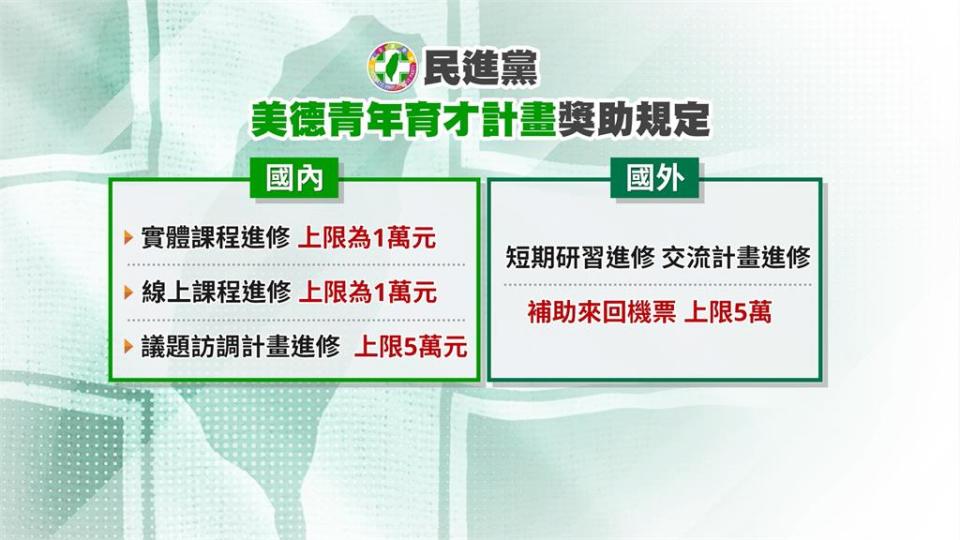 民進黨
美德青年育才計畫獎助規定

國內

實體課程進修 上限為1萬元

線上課程進修 上限為1萬元

議題訪調計畫進修 上限5萬元

國外

短期研習進修 交流計畫進修

補助來回機票 上限5萬